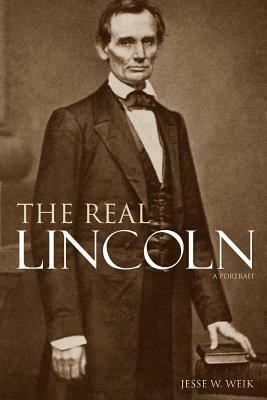 THE REAL
LINCOLN
A PORTRAIT

JESSE W. WEIK